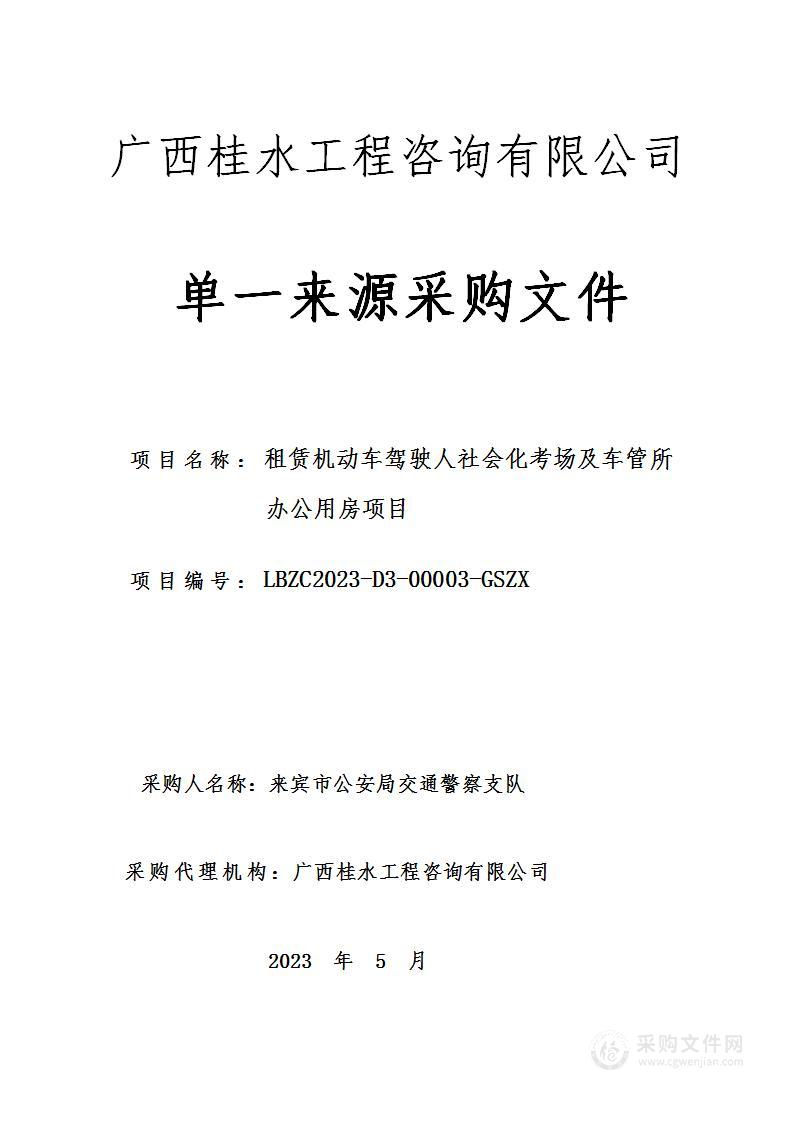 广西桂水工程咨询有限公司

单一来源采购文件

项目名称：租赁机动车驾驶人社会化考场及车管所办公用房项目

项目编号：LBZC2023-D3-00003-GSZX

采购人名称：来宾市公安局交通警察支队

采购代理机构：广西桂水工程咨询有限公司

2023 年 5 月

采购文件网
www.cgwenjian.com